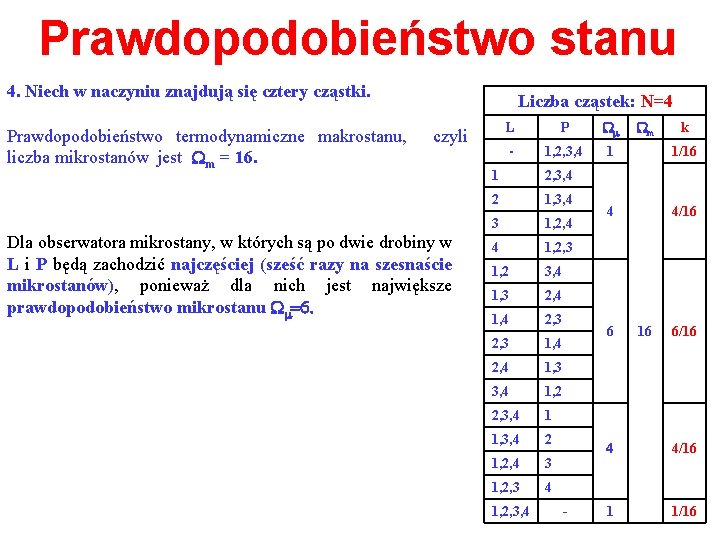 Prawdopodobieństwo stanu

4. Niech w naczyniu znajdują się cztery cząstki.

Prawdopodobieństwo termodynamiczne makrostanu, czyli liczba mikrostanów jest $\Omega_m = 16$.

Dla obserwatora mikrostany, w których są po dwie drobiny w L i P będą zachodzić najczęściej (sześć razy na szesnaście mikrostanów), ponieważ dla nich jest największe prawdopodobieństwo mikrostanu $\Omega_\mu=6$.

| Liczba cząstek: N=4 | | | | |
|---|---|---|---|---|
| L | P | $\Omega_\mu$ | $\Omega_m$ | k |
| - | 1,2,3,4 | 1 | 16 | 1/16 |
| 1 | 2,3,4 | 4 | | 4/16 |
| 2 | 1,3,4 | | | |
| 3 | 1,2,4 | | | |
| 4 | 1,2,3 | | | |
| 1,2 | 3,4 | 6 | | 6/16 |
| 1,3 | 2,4 | | | |
| 1,4 | 2,3 | | | |
| 2,3 | 1,4 | | | |
| 2,4 | 1,3 | | | |
| 3,4 | 1,2 | | | |
| 2,3,4 | 1 | 4 | | 4/16 |
| 1,3,4 | 2 | | | |
| 1,2,4 | 3 | | | |
| 1,2,3 | 4 | | | |
| 1,2,3,4 | - | 1 | | 1/16 |